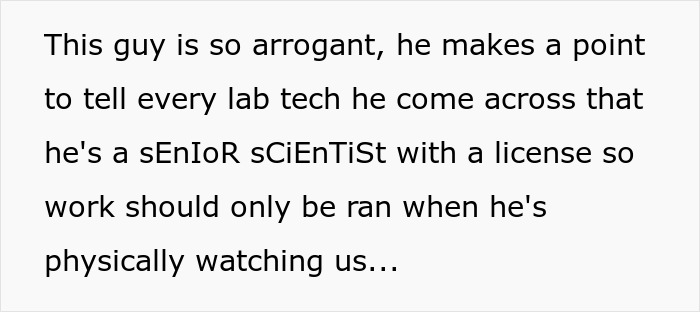 This guy is so arrogant, he makes a point to tell every lab tech he come across that he's a sEnIoR sCiEnTiSt with a license so work should only be ran when he's physically watching us...